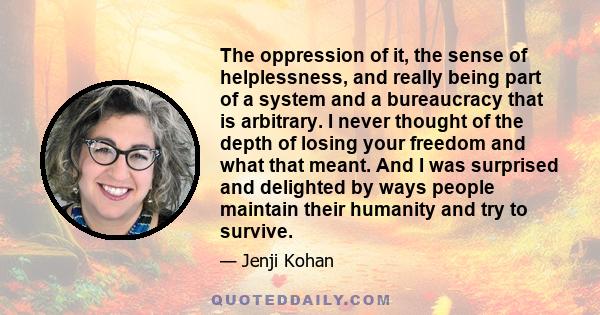 The oppression of it, the sense of helplessness, and really being part of a system and a bureaucracy that is arbitrary. I never thought of the depth of losing your freedom and what that meant. And I was surprised and delighted by ways people maintain their humanity and try to survive.

— Jenji Kohan

QUOTEDDAILY.COM